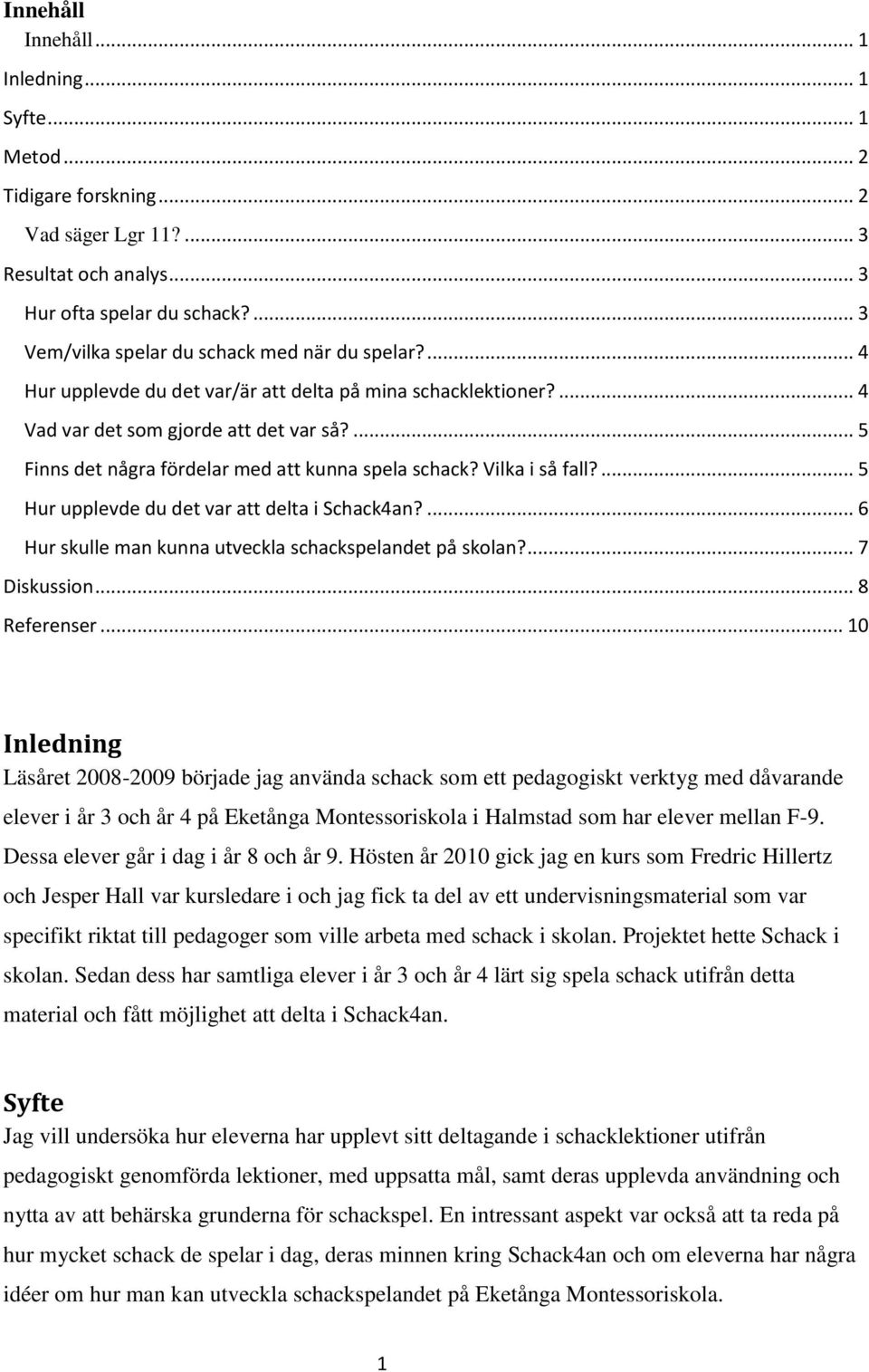 Innehåll

Innehåll ... 1
Inledning ... 1
Syfte ... 1
Metod ... 2
Tidigare forskning ... 2
Vad säger Lgr 11? ... 3
Resultat och analys ... 3
Hur ofta spelar du schack? ... 3
Vem/vilka spelar du schack med när du spelar? ... 4
Hur upplevde du det var/är att delta på mina schacklektioner? ... 4
Vad var det som gjorde att det var så? ... 5
Finns det några fördelar med att kunna spela schack? Vilka i så fall? ... 5
Hur upplevde du det var att delta i Schack4an? ... 6
Hur skulle man kunna utveckla schackspelandet på skolan? ... 7
Diskussion ... 8
Referenser ... 10

Inledning

Läsåret 2008-2009 började jag använda schack som ett pedagogiskt verktyg med dåvarande elever i år 3 och år 4 på Eketånga Montessoriskola i Halmstad som har elever mellan F-9. Dessa elever går i dag i år 8 och år 9. Hösten år 2010 gick jag en kurs som Fredric Hillertz och Jesper Hall var kursledare i och jag fick ta del av ett undervisningsmaterial som var specifikt riktat till pedagoger som ville arbeta med schack i skolan. Projektet hette Schack i skolan. Sedan dess har samtliga elever i år 3 och år 4 lärt sig spela schack utifrån detta material och fått möjlighet att delta i Schack4an.

Syfte

Jag vill undersöka hur eleverna har upplevt sitt deltagande i schacklektioner utifrån pedagogiskt genomförda lektioner, med uppsatta mål, samt deras upplevda användning och nytta av att behärska grunderna för schackspel. En intressant aspekt var också att ta reda på hur mycket schack de spelar i dag, deras minnen kring Schack4an och om eleverna har några idéer om hur man kan utveckla schackspelandet på Eketånga Montessoriskola.

1